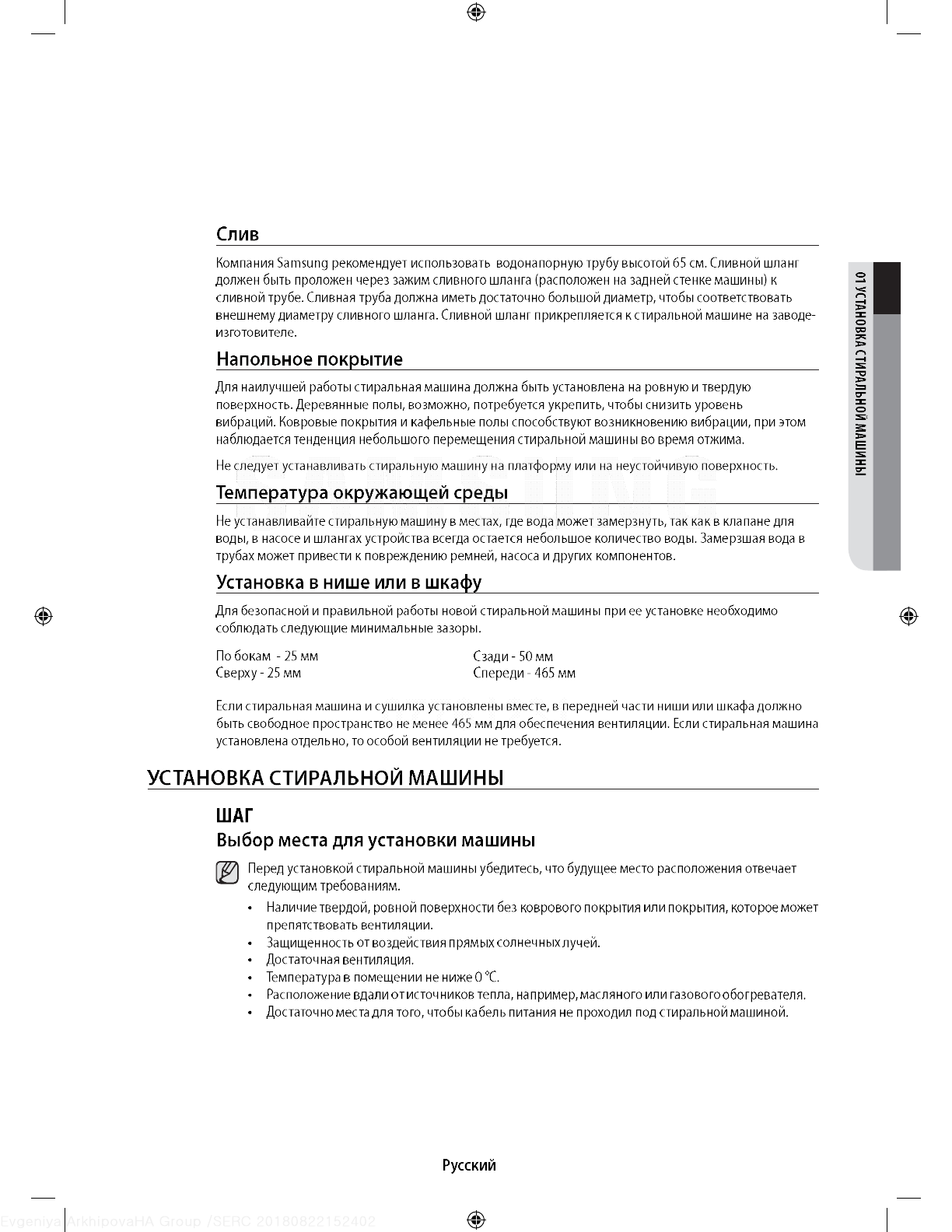 Слив

Компания Samsung рекомендует использовать водонапорную трубу высотой 65 см. Сливной шланг должен быть проложен через зажим сливного шланга (расположен на задней стенке машины) к сливной трубе. Сливная труба должна иметь достаточно большой диаметр, чтобы соответствовать внешнему диаметру сливного шланга. Сливной шланг прикрепляется к стиральной машине на заводе-изготовителе.

Напольное покрытие

Для наилучшей работы стиральная машина должна быть установлена на ровную и твердую поверхность. Деревянные полы, возможно, потребуется укрепить, чтобы снизить уровень вибраций. Ковровые покрытия и кафельные полы способствуют возникновению вибрации, при этом наблюдается тенденция небольшого перемещения стиральной машины во время отжима.

Не следует устанавливать стиральную машину на платформу или на неустойчивую поверхность.

Температура окружающей среды

Не устанавливайте стиральную машину в местах, где вода может замерзнуть, так как в клапане для воды, в насосе и шлангах устройства всегда остается небольшое количество воды. Замерзшая вода в трубах может привести к повреждению ремней, насоса и других компонентов.

Установка в нише или в шкафу

Для безопасной и правильной работы новой стиральной машины при ее установке необходимо соблюдать следующие минимальные зазоры.

По бокам - 25 мм
Сверху - 25 мм

Сзади - 50 мм
Спереди - 465 мм

Если стиральная машина и сушилка установлены вместе, в передней части ниши или шкафа должно быть свободное пространство не менее 465 мм для обеспечения вентиляции. Если стиральная машина установлена отдельно, то особой вентиляции не требуется.

УСТАНОВКА СТИРАЛЬНОЙ МАШИНЫ

ШАГ

Выбор места для установки машины

Перед установкой стиральной машины убедитесь, что будущее место расположения отвечает следующим требованиям.

• Наличие твердой, ровной поверхности без коврового покрытия или покрытия, которое может препятствовать вентиляции.
• Защищенность от воздействия прямых солнечных лучей.
• Достаточная вентиляция.
• Температура в помещении не ниже 0 °C.
• Расположение вдали от источников тепла, например, масляного или газового обогревателя.
• Достаточно места для того, чтобы кабель питания не проходил под стиральной машиной.

01 УСТАНОВКА СТИРАЛЬНОЙ МАШИНЫ

Русский

Evgeniya ArkhipovaHA Group /SERC 20180822152402